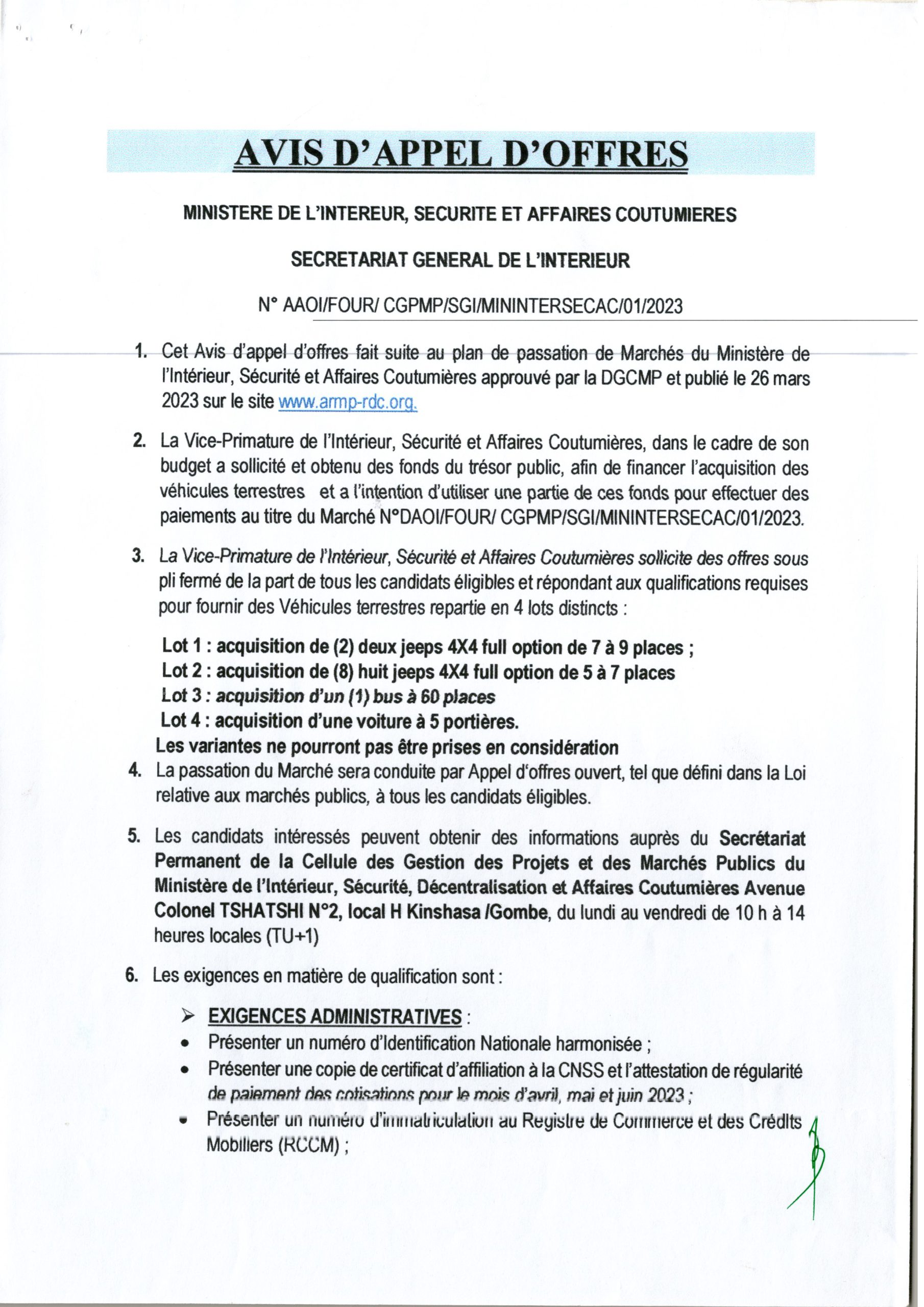 AVIS D'APPEL D'OFFRES

MINISTERE DE L'INTEREUR, SECURITE ET AFFAIRES COUTUMIERES

SECRETARIAT GENERAL DE L'INTERIEUR

N° AAOI/FOUR/ CGPMP/SGI/MININTERSECAC/01/2023

1. Cet Avis d'appel d'offres fait suite au plan de passation de Marchés du Ministère de l'Intérieur, Sécurité et Affaires Coutumières approuvé par la DGCMP et publié le 26 mars 2023 sur le site www.armp-rdc.org.

2. La Vice-Primature de l'Intérieur, Sécurité et Affaires Coutumières, dans le cadre de son budget a sollicité et obtenu des fonds du trésor public, afin de financer l'acquisition des véhicules terrestres et a l'intention d'utiliser une partie de ces fonds pour effectuer des paiements au titre du Marché N°DAOI/FOUR/ CGPMP/SGI/MININTERSECAC/01/2023.

3. La Vice-Primature de l'Intérieur, Sécurité et Affaires Coutumières sollicite des offres sous pli fermé de la part de tous les candidats éligibles et répondant aux qualifications requises pour fournir des Véhicules terrestres repartie en 4 lots distincts :

Lot 1 : acquisition de (2) deux jeeps 4X4 full option de 7 à 9 places ;
Lot 2 : acquisition de (8) huit jeeps 4X4 full option de 5 à 7 places
Lot 3 : acquisition d'un (1) bus à 60 places
Lot 4 : acquisition d'une voiture à 5 portières.
Les variantes ne pourront pas être prises en considération

4. La passation du Marché sera conduite par Appel d'offres ouvert, tel que défini dans la Loi relative aux marchés publics, à tous les candidats éligibles.

5. Les candidats intéressés peuvent obtenir des informations auprès du Secrétariat Permanent de la Cellule des Gestion des Projets et des Marchés Publics du Ministère de l'Intérieur, Sécurité, Décentralisation et Affaires Coutumières Avenue Colonel TSHATSHI N°2, local H Kinshasa /Gombe, du lundi au vendredi de 10 h à 14 heures locales (TU+1)

6. Les exigences en matière de qualification sont :

➢ EXIGENCES ADMINISTRATIVES :
• Présenter un numéro d'Identification Nationale harmonisée ;
• Présenter une copie de certificat d'affiliation à la CNSS et l'attestation de régularité de paiement des cotisations pour le mois d'avril, mai et juin 2023 ;
• Présenter un numéro d'immatriculation au Registre de Commerce et des Crédits Mobiliers (RCCM) ;